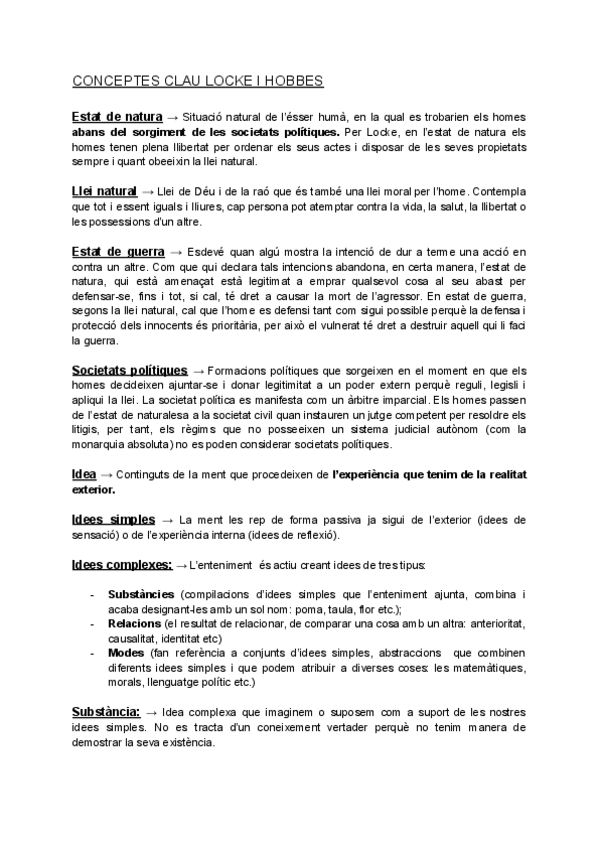 CONCEPTES CLAU LOCKE I HOBBES

Estat de natura → Situació natural de l'ésser humà, en la qual es trobarien els homes abans del sorgiment de les societats polítiques. Per Locke, en l'estat de natura els homes tenen plena llibertat per ordenar els seus actes i disposar de les seves propietats sempre i quant obeeixin la llei natural.

Llei natural → Llei de Déu i de la raó que és també una llei moral per l'home. Contempla que tot i essent iguals i lliures, cap persona pot atemptar contra la vida, la salut, la llibertat o les possessions d'un altre.

Estat de guerra → Esdevé quan algú mostra la intenció de dur a terme una acció en contra un altre. Com que qui declara tals intencions abandona, en certa manera, l'estat de natura, qui està amenaçat està legitimat a emprar qualsevol cosa al seu abast per defensar-se, fins i tot, si cal, té dret a causar la mort de l'agressor. En estat de guerra, segons la llei natural, cal que l'home es defensi tant com sigui possible perquè la defensa i protecció dels innocents és prioritària, per això el vulnerat té dret a destruir aquell qui li faci la guerra.

Societats polítiques → Formacions polítiques que sorgeixen en el moment en que els homes decideixen ajuntar-se i donar legitimitat a un poder extern perquè reguli, legisli i apliqui la llei. La societat política es manifesta com un àrbitre imparcial. Els homes passen de l'estat de naturalesa a la societat civil quan instauren un jutge competent per resoldre els litigis, per tant, els règims que no posseeixen un sistema judicial autònom (com la monarquia absoluta) no es poden considerar societats polítiques.

Idea → Continguts de la ment que procedeixen de l'experiència que tenim de la realitat exterior.

Idees simples → La ment les rep de forma passiva ja sigui de l'exterior (idees de sensació) o de l'experiència interna (idees de reflexió).

Idees complexes: → L'enteniment és actiu creant idees de tres tipus:

- Substàncies (compilacions d'idees simples que l'enteniment ajunta, combina i acaba designant-les amb un sol nom: poma, taula, flor etc.);
- Relacions (el resultat de relacionar, de comparar una cosa amb un altra: anterioritat, causalitat, identitat etc)
- Modes (fan referència a conjunts d'idees simples, abstraccions que combinen diferents idees simples i que podem atribuir a diverses coses: les matemàtiques, morals, llenguatge polític etc.)

Substància: → Idea complexa que imaginem o suposem com a suport de les nostres idees simples. No es tracta d'un coneixement vertader perquè no tenim manera de demostrar la seva existència.